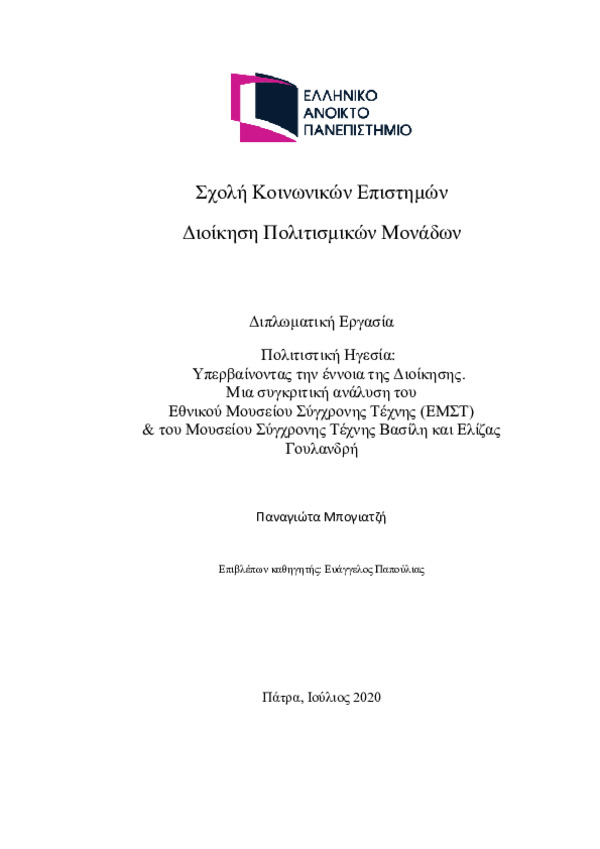 ΕΛΛΗΝΙΚΟ
ΑΝΟΙΚΤΟ
ΠΑΝΕΠΙΣΤΗΜΙΟ

Σχολή Κοινωνικών Επιστημών

Διοίκηση Πολιτισμικών Μονάδων

Διπλωματική Εργασία

Πολιτιστική Ηγεσία:
Υπερβαίνοντας την έννοια της Διοίκησης.
Μια συγκριτική ανάλυση του
Εθνικού Μουσείου Σύγχρονης Τέχνης (ΕΜΣΤ)
& του Μουσείου Σύγχρονης Τέχνης Βασίλη και Ελίζας Γουλανδρή

Παναγιώτα Μπογιατζή

Επιβλέπων καθηγητής: Ευάγγελος Παπούλιας

Πάτρα, Ιούλιος 2020